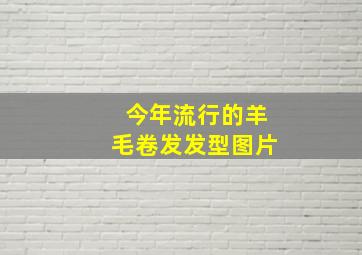 今年流行的羊毛卷发发型图片